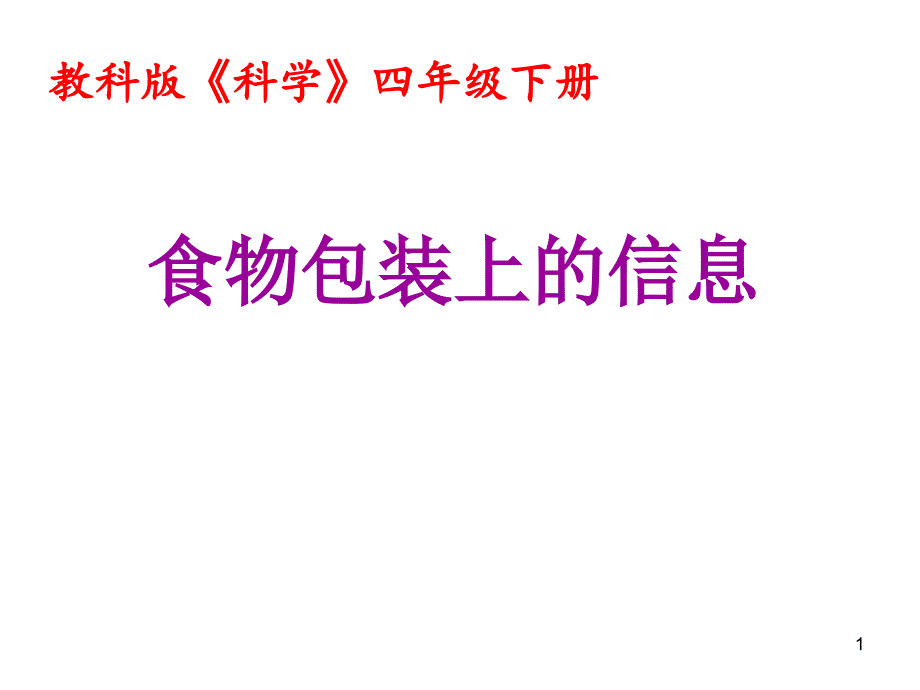 教科版《科学》四年级下册

食物包装上的信息

1